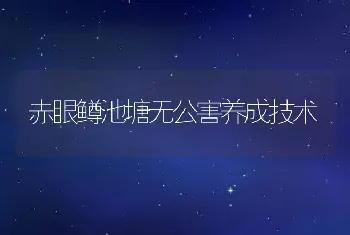 赤眼鳟池塘无公害养成技术